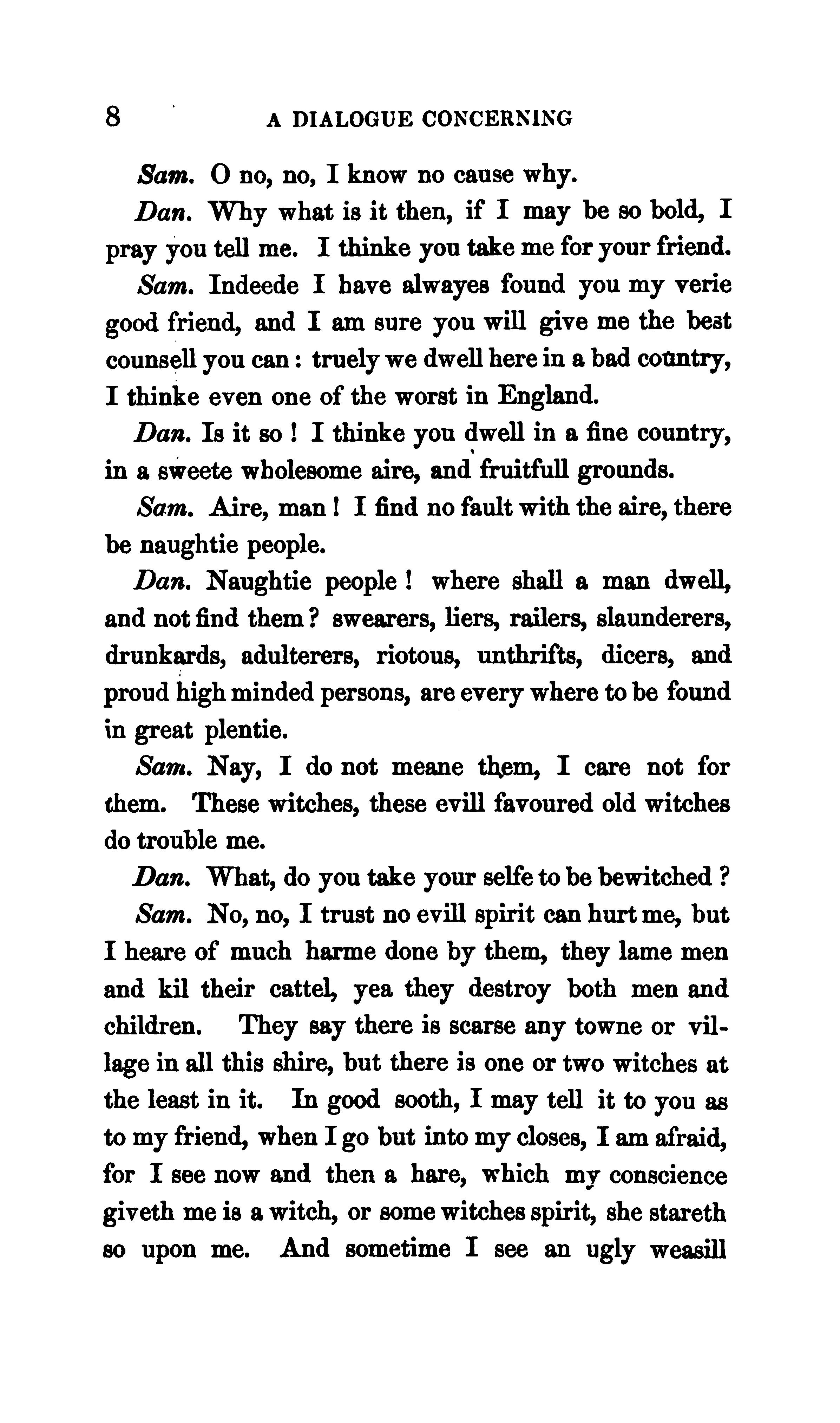 8 A DIALOGUE CONCERNING

Sam. O no, no, I know no cause why.

Dan. Why what is it then, if I may be so bold, I pray you tell me. I thinke you take me for your friend.

Sam. Indeede I have alwayes found you my verie good friend, and I am sure you will give me the best counsell you can: truely we dwell here in a bad country, I thinke even one of the worst in England.

Dan. Is it so! I thinke you dwell in a fine country, in a sweete wholesome aire, and fruitfull grounds.

Sam. Aire, man! I find no fault with the aire, there be naughtie people.

Dan. Naughtie people! where shall a man dwell, and not find them? swearers, liers, railers, slaunderers, drunkards, adulterers, riotous, unthrifts, dicers, and proud high minded persons, are every where to be found in great plentie.

Sam. Nay, I do not meane them, I care not for them. These witches, these evill favoured old witches do trouble me.

Dan. What, do you take your selfe to be bewitched?

Sam. No, no, I trust no evill spirit can hurt me, but I heare of much harme done by them, they lame men and kil their cattel, yea they destroy both men and children. They say there is scarse any towne or village in all this shire, but there is one or two witches at the least in it. In good sooth, I may tell it to you as to my friend, when I go but into my closes, I am afraid, for I see now and then a hare, which my conscience giveth me is a witch, or some witches spirit, she stareth so upon me. And sometime I see an ugly weasill